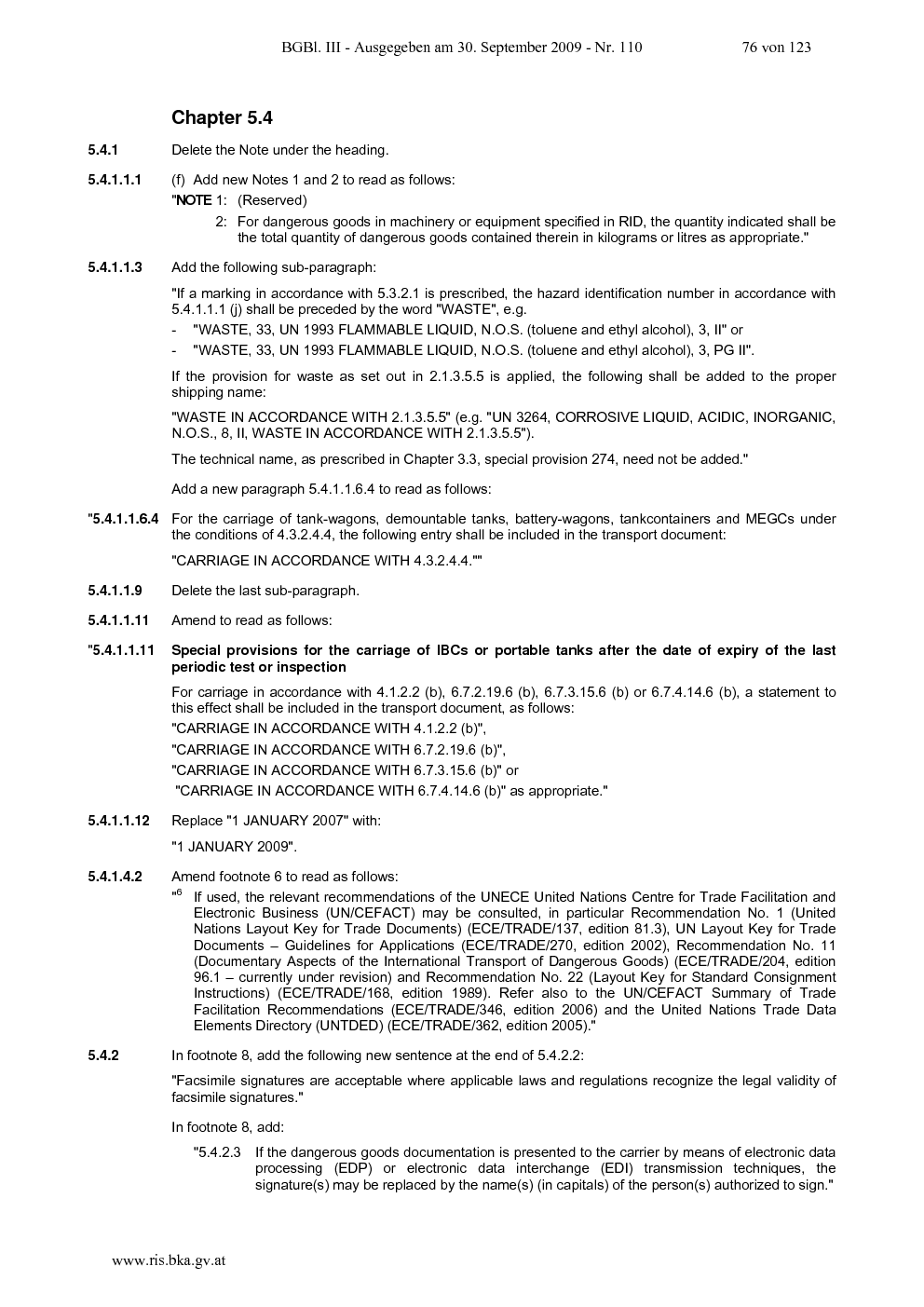 BGBl. III - Ausgegeben am 30. September 2009 - Nr. 110 76 von 123

Chapter 5.4

5.4.1 Delete the Note under the heading.

5.4.1.1.1 (f) Add new Notes 1 and 2 to read as follows:

"NOTE 1: (Reserved)

2: For dangerous goods in machinery or equipment specified in RID, the quantity indicated shall be the total quantity of dangerous goods contained therein in kilograms or litres as appropriate."

5.4.1.1.3 Add the following sub-paragraph:

"If a marking in accordance with 5.3.2.1 is prescribed, the hazard identification number in accordance with 5.4.1.1.1 (j) shall be preceded by the word "WASTE", e.g.

- "WASTE, 33, UN 1993 FLAMMABLE LIQUID, N.O.S. (toluene and ethyl alcohol), 3, II" or

- "WASTE, 33, UN 1993 FLAMMABLE LIQUID, N.O.S. (toluene and ethyl alcohol), 3, PG II".

If the provision for waste as set out in 2.1.3.5.5 is applied, the following shall be added to the proper shipping name:

"WASTE IN ACCORDANCE WITH 2.1.3.5.5" (e.g. "UN 3264, CORROSIVE LIQUID, ACIDIC, INORGANIC, N.O.S., 8, II, WASTE IN ACCORDANCE WITH 2.1.3.5.5").

The technical name, as prescribed in Chapter 3.3, special provision 274, need not be added."

Add a new paragraph 5.4.1.1.6.4 to read as follows:

"5.4.1.1.6.4 For the carriage of tank-wagons, demountable tanks, battery-wagons, tankcontainers and MEGCs under the conditions of 4.3.2.4.4, the following entry shall be included in the transport document:

"CARRIAGE IN ACCORDANCE WITH 4.3.2.4.4.""

5.4.1.1.9 Delete the last sub-paragraph.

5.4.1.1.11 Amend to read as follows:

"5.4.1.1.11 Special provisions for the carriage of IBCs or portable tanks after the date of expiry of the last periodic test or inspection

For carriage in accordance with 4.1.2.2 (b), 6.7.2.19.6 (b), 6.7.3.15.6 (b) or 6.7.4.14.6 (b), a statement to this effect shall be included in the transport document, as follows:

"CARRIAGE IN ACCORDANCE WITH 4.1.2.2 (b)",

"CARRIAGE IN ACCORDANCE WITH 6.7.2.19.6 (b)",

"CARRIAGE IN ACCORDANCE WITH 6.7.3.15.6 (b)" or

"CARRIAGE IN ACCORDANCE WITH 6.7.4.14.6 (b)" as appropriate."

5.4.1.1.12 Replace "1 JANUARY 2007" with:

"1 JANUARY 2009".

5.4.1.4.2 Amend footnote 6 to read as follows:

"$^6$ If used, the relevant recommendations of the UNECE United Nations Centre for Trade Facilitation and Electronic Business (UN/CEFACT) may be consulted, in particular Recommendation No. 1 (United Nations Layout Key for Trade Documents) (ECE/TRADE/137, edition 81.3), UN Layout Key for Trade Documents – Guidelines for Applications (ECE/TRADE/270, edition 2002), Recommendation No. 11 (Documentary Aspects of the International Transport of Dangerous Goods) (ECE/TRADE/204, edition 96.1 – currently under revision) and Recommendation No. 22 (Layout Key for Standard Consignment Instructions) (ECE/TRADE/168, edition 1989). Refer also to the UN/CEFACT Summary of Trade Facilitation Recommendations (ECE/TRADE/346, edition 2006) and the United Nations Trade Data Elements Directory (UNTDED) (ECE/TRADE/362, edition 2005)."

5.4.2 In footnote 8, add the following new sentence at the end of 5.4.2.2:

"Facsimile signatures are acceptable where applicable laws and regulations recognize the legal validity of facsimile signatures."

In footnote 8, add:

"5.4.2.3 If the dangerous goods documentation is presented to the carrier by means of electronic data processing (EDP) or electronic data interchange (EDI) transmission techniques, the signature(s) may be replaced by the name(s) (in capitals) of the person(s) authorized to sign."

www.ris.bka.gv.at